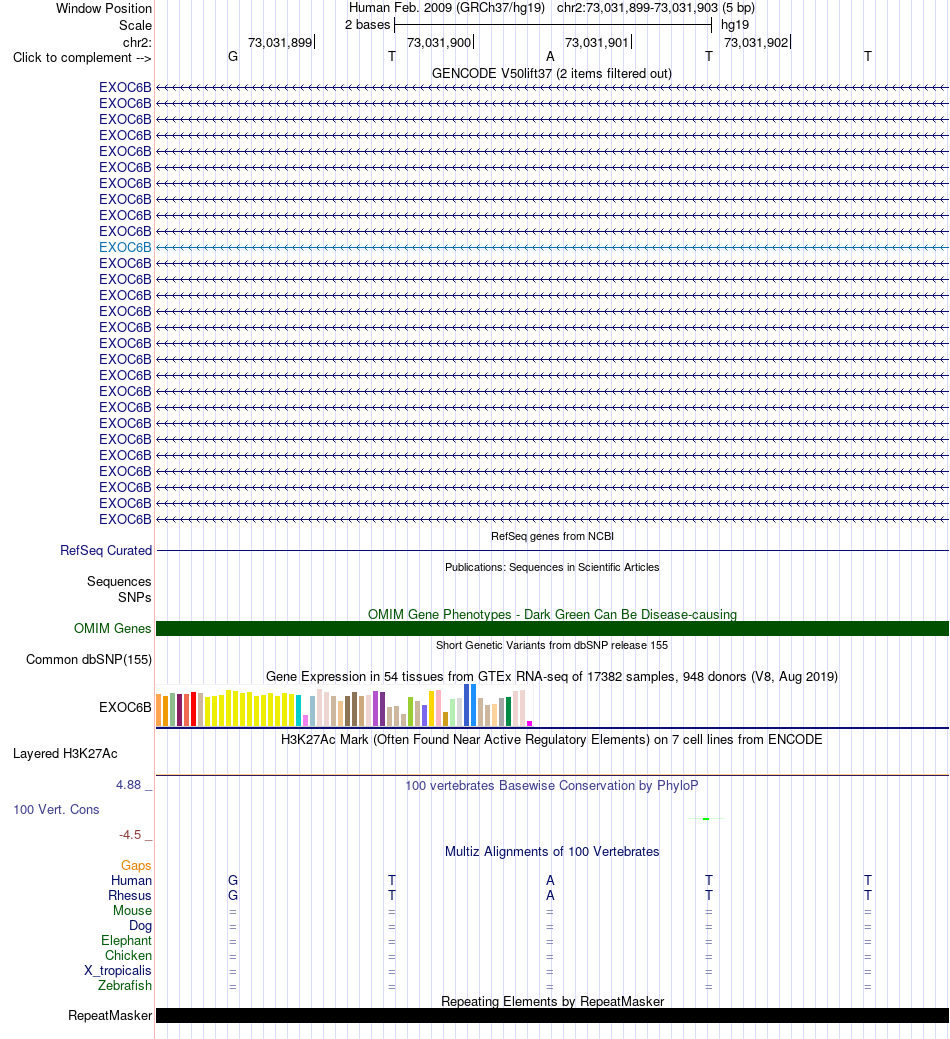 Window Position Human Feb. 2009 (GRCh37/hg19) chr2:73,031,899-73,031,903 (5 bp)
Scale 2 bases hg19
chr2: 73,031,899 73,031,900 73,031,901 73,031,902
Click to complement --> G T A T T
GENCODE V50lift37 (2 items filtered out)
EXOC6B
EXOC6B
EXOC6B
EXOC6B
EXOC6B
EXOC6B
EXOC6B
EXOC6B
EXOC6B
EXOC6B
EXOC6B
EXOC6B
EXOC6B
EXOC6B
EXOC6B
EXOC6B
EXOC6B
EXOC6B
EXOC6B
EXOC6B
EXOC6B
EXOC6B
EXOC6B
EXOC6B
EXOC6B
EXOC6B
EXOC6B
EXOC6B
RefSeq genes from NCBI
RefSeq Curated
Publications: Sequences in Scientific Articles
Sequences
SNPs
OMIM Gene Phenotypes - Dark Green Can Be Disease-causing
OMIM Genes
Short Genetic Variants from dbSNP release 155
Common dbSNP(155)
Gene Expression in 54 tissues from GTEx RNA-seq of 17382 samples, 948 donors (V8, Aug 2019)
EXOC6B
H3K27Ac Mark (Often Found Near Active Regulatory Elements) on 7 cell lines from ENCODE
Layered H3K27Ac
4.88 _ 100 vertebrates Basewise Conservation by PhyloP
100 Vert. Cons
-4.5 _
Multiz Alignments of 100 Vertebrates
Gaps
Human G T A T T
Rhesus G T A T T
Mouse = = = = =
Dog = = = = =
Elephant = = = = =
Chicken = = = = =
X_tropicalis = = = = =
Zebrafish = = = = =
Repeating Elements by RepeatMasker
RepeatMasker